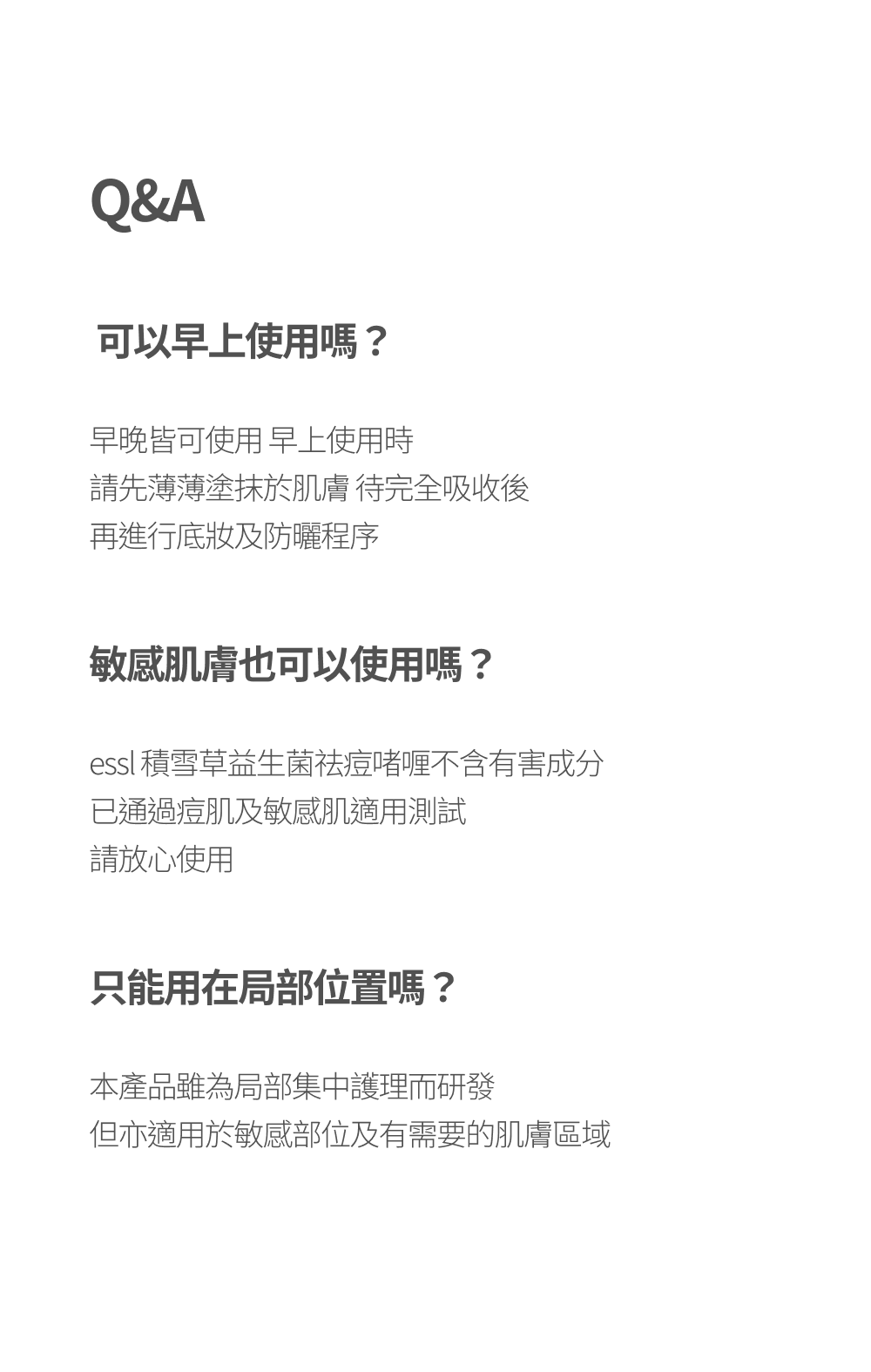 Q&A

可以早上使用嗎？

早晚皆可使用 早上使用時
請先薄薄塗抹於肌膚 待完全吸收後
再進行底妝及防曬程序

敏感肌膚也可以使用嗎？

essl 積雪草益生菌祛痘啫喱不含有害成分
已通過痘肌及敏感肌適用測試
請放心使用

只能用在局部位置嗎？

本產品雖為局部集中護理而研發
但亦適用於敏感部位及有需要的肌膚區域